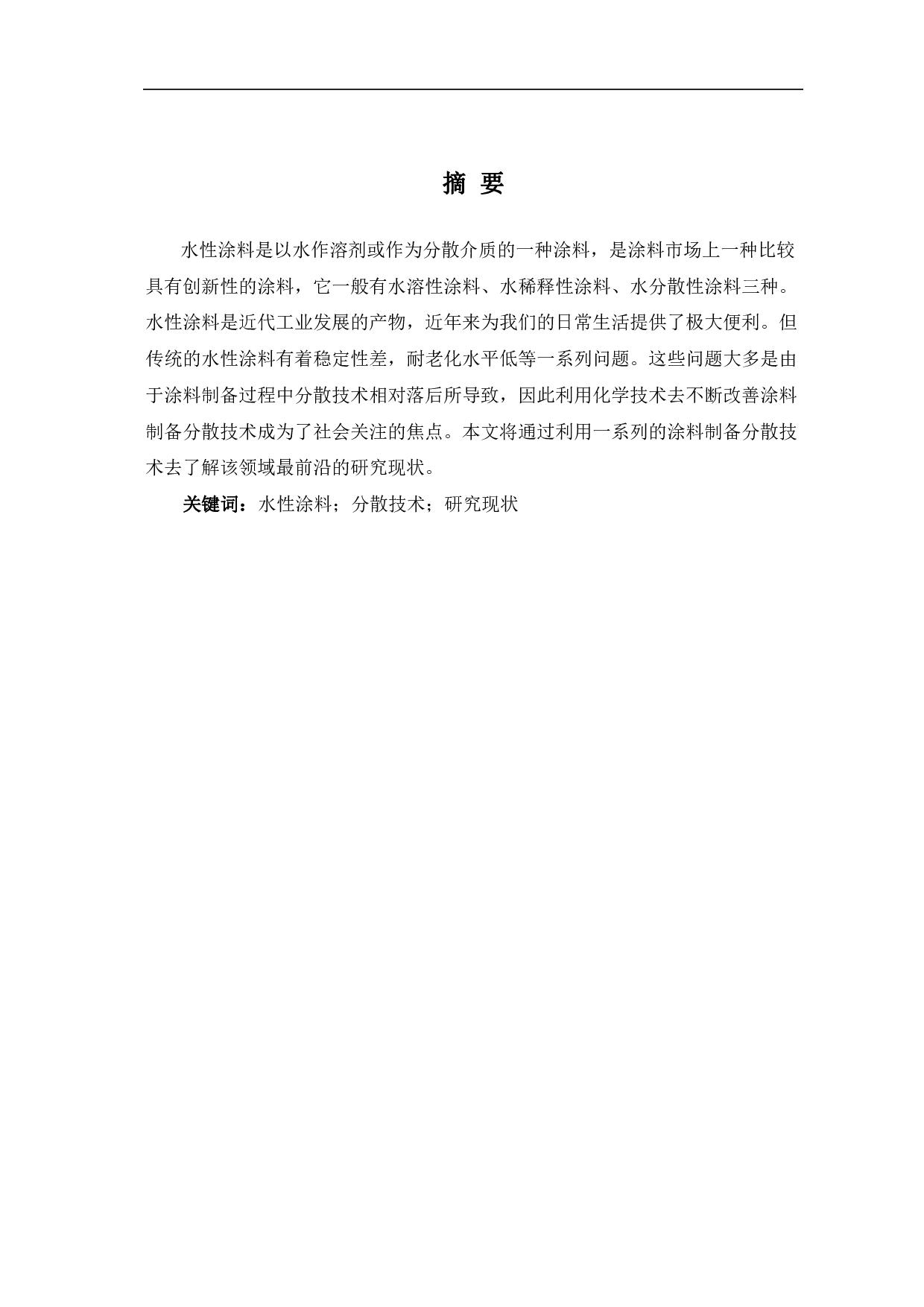 摘 要

水性涂料是以水作溶剂或作为分散介质的一种涂料，是涂料市场上一种比较具有创新性的涂料，它一般有水溶性涂料、水稀释性涂料、水分散性涂料三种。水性涂料是近代工业发展的产物，近年来为我们的日常生活提供了极大便利。但传统的水性涂料有着稳定性差，耐老化水平低等一系列问题。这些问题大多是由于涂料制备过程中分散技术相对落后所导致，因此利用化学技术去不断改善涂料制备分散技术成为了社会关注的焦点。本文将通过利用一系列的涂料制备分散技术去了解该领域最前沿的研究现状。

关键词：水性涂料；分散技术；研究现状